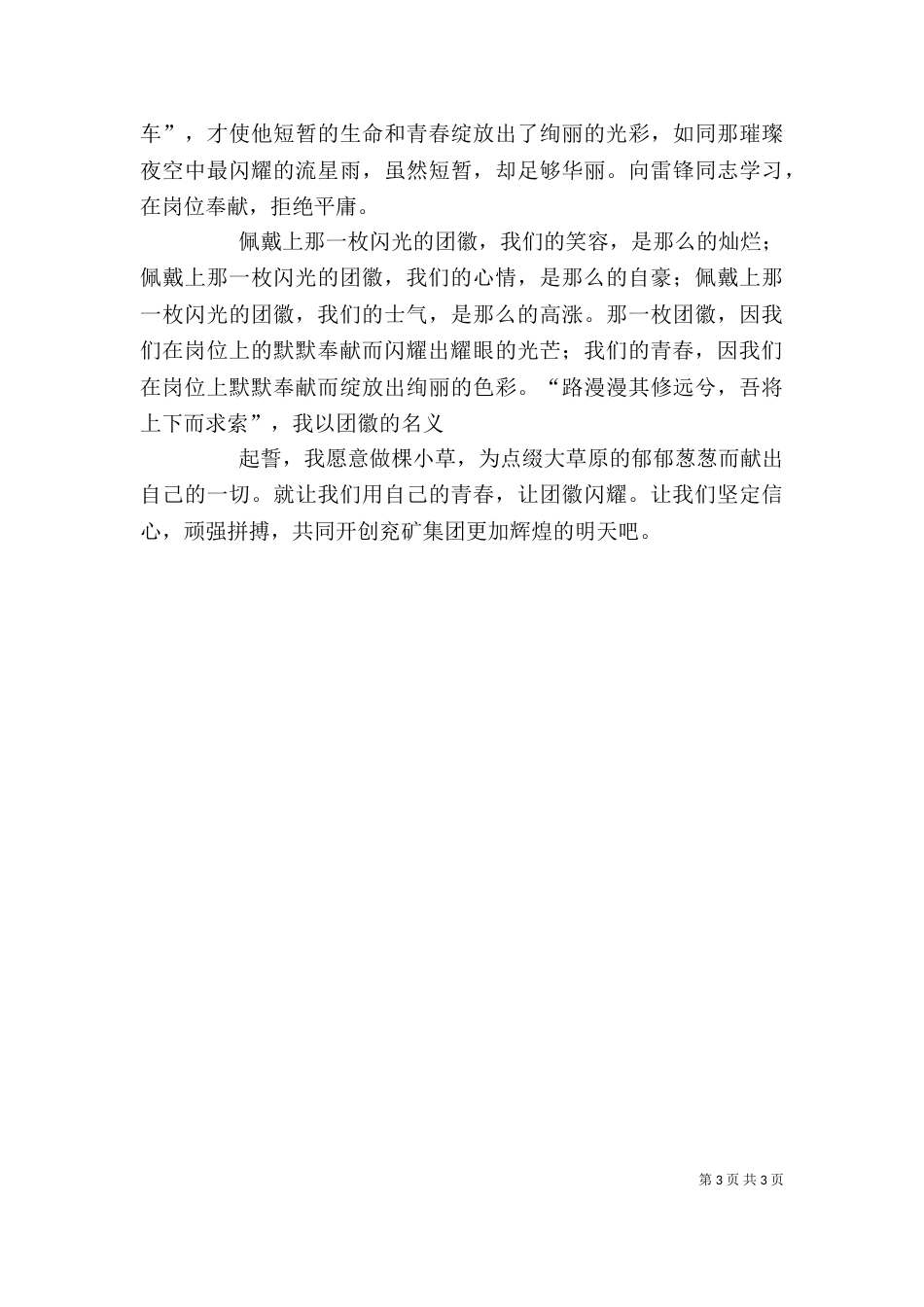 车”，才使他短暂的生命和青春绽放出了绚丽的光彩，如同那璀璨夜空中最闪耀的流星雨，虽然短暂，却足够华丽。向雷锋同志学习，在岗位奉献，拒绝平庸。

佩戴上那一枚闪光的团徽，我们的笑容，是那么的灿烂；佩戴上那一枚闪光的团徽，我们的心情，是那么的自豪；佩戴上那一枚闪光的团徽，我们的士气，是那么的高涨。那一枚团徽，因我们在岗位上的默默奉献而闪耀出耀眼的光芒；我们的青春，因我们在岗位上默默奉献而绽放出绚丽的色彩。“路漫漫其修远兮，吾将上下而求索”，我以团徽的名义

起誓，我愿意做棵小草，为点缀大草原的郁郁葱葱而献出自己的一切。就让我们用自己的青春，让团徽闪耀。让我们坚定信心，顽强拼搏，共同开创兖矿集团更加辉煌的明天吧。

第 3 页 共 3 页